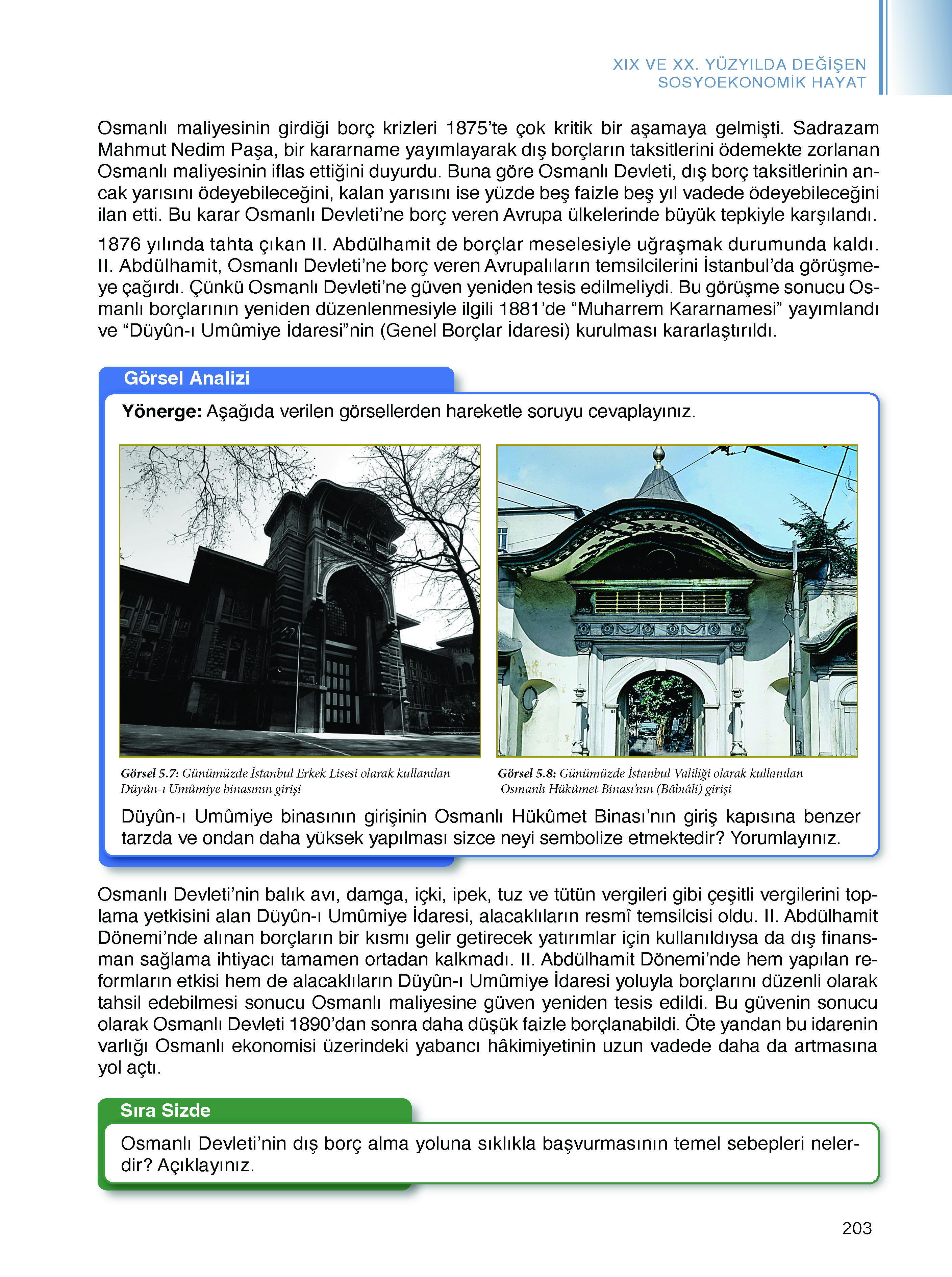 XIX VE XX. YÜZYILDA DEĞİŞEN SOSYOEKONOMİK HAYAT

Osmanlı maliyesinin girdiği borç krizleri 1875'te çok kritik bir aşamaya gelmişti. Sadrazam Mahmut Nedim Paşa, bir kararname yayımlayarak dış borçların taksitlerini ödemekte zorlanan Osmanlı maliyesinin iflas ettiğini duyurdu. Buna göre Osmanlı Devleti, dış borç taksitlerinin ancak yarısını ödeyebileceğini, kalan yarısını ise yüzde beş faizle beş yıl vadede ödeyebileceğini ilan etti. Bu karar Osmanlı Devleti'ne borç veren Avrupa ülkelerinde büyük tepkiyle karşılandı.

1876 yılında tahta çıkan II. Abdülhamit de borçlar meselesiyle uğraşmak durumunda kaldı. II. Abdülhamit, Osmanlı Devleti'ne borç veren Avrupalıların temsilcilerini İstanbul'da görüşmeye çağırdı. Çünkü Osmanlı Devleti'ne güven yeniden tesis edilmeliydi. Bu görüşme sonucu Osmanlı borçlarının yeniden düzenlenmesiyle ilgili 1881'de "Muharrem Kararnamesi" yayımlandı ve "Düyûn-ı Umûmiye İdaresi"nin (Genel Borçlar İdaresi) kurulması kararlaştırıldı.

Görsel Analizi

Yönerge: Aşağıda verilen görsellerden hareketle soruyu cevaplayınız.

Görsel 5.7: Günümüzde İstanbul Erkek Lisesi olarak kullanılan Düyûn-ı Umûmiye binasının girişi

Görsel 5.8: Günümüzde İstanbul Valiliği olarak kullanılan Osmanlı Hükûmet Binası'nın (Bâbıâli) girişi

Düyûn-ı Umûmiye binasının girişinin Osmanlı Hükûmet Binası'nın giriş kapısına benzer tarzda ve ondan daha yüksek yapılması sizce neyi sembolize etmektedir? Yorumlayınız.

Osmanlı Devleti'nin balık avı, damga, içki, ipek, tuz ve tütün vergileri gibi çeşitli vergilerini toplama yetkisini alan Düyûn-ı Umûmiye İdaresi, alacaklıların resmî temsilcisi oldu. II. Abdülhamit Dönemi'nde alınan borçların bir kısmı gelir getirecek yatırımlar için kullanıldıysa da dış finansman sağlama ihtiyacı tamamen ortadan kalkmadı. II. Abdülhamit Dönemi'nde hem yapılan reformların etkisi hem de alacaklıların Düyûn-ı Umûmiye İdaresi yoluyla borçlarını düzenli olarak tahsil edebilmesi sonucu Osmanlı maliyesine güven yeniden tesis edildi. Bu güvenin sonucu olarak Osmanlı Devleti 1890'dan sonra daha düşük faizle borçlanabildi. Öte yandan bu idarenin varlığı Osmanlı ekonomisi üzerindeki yabancı hâkimiyetinin uzun vadede daha da artmasına yol açtı.

Sıra Sizde

Osmanlı Devleti'nin dış borç alma yoluna sıklıkla başvurmasının temel sebepleri nelerdir? Açıklayınız.

203